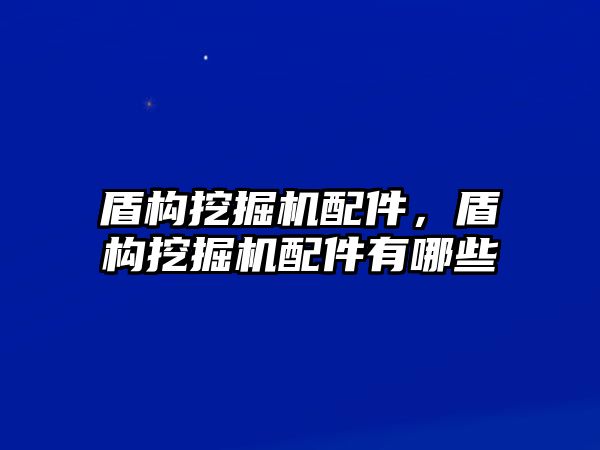 盾构挖掘机配件，盾构挖掘机配件有哪些